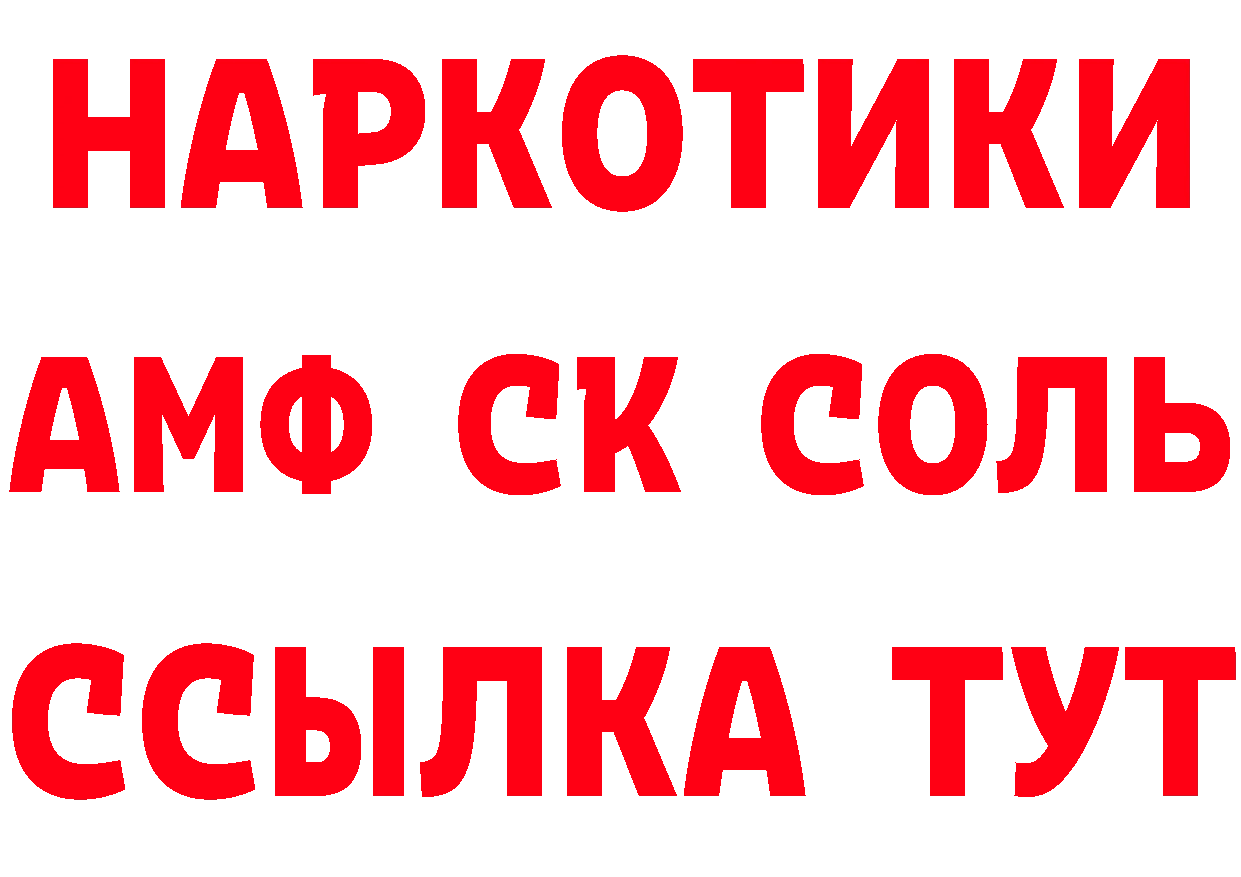 НАРКОТИКИ
АМФ СК СОЛЬ
ССЫЛКА ТУТ